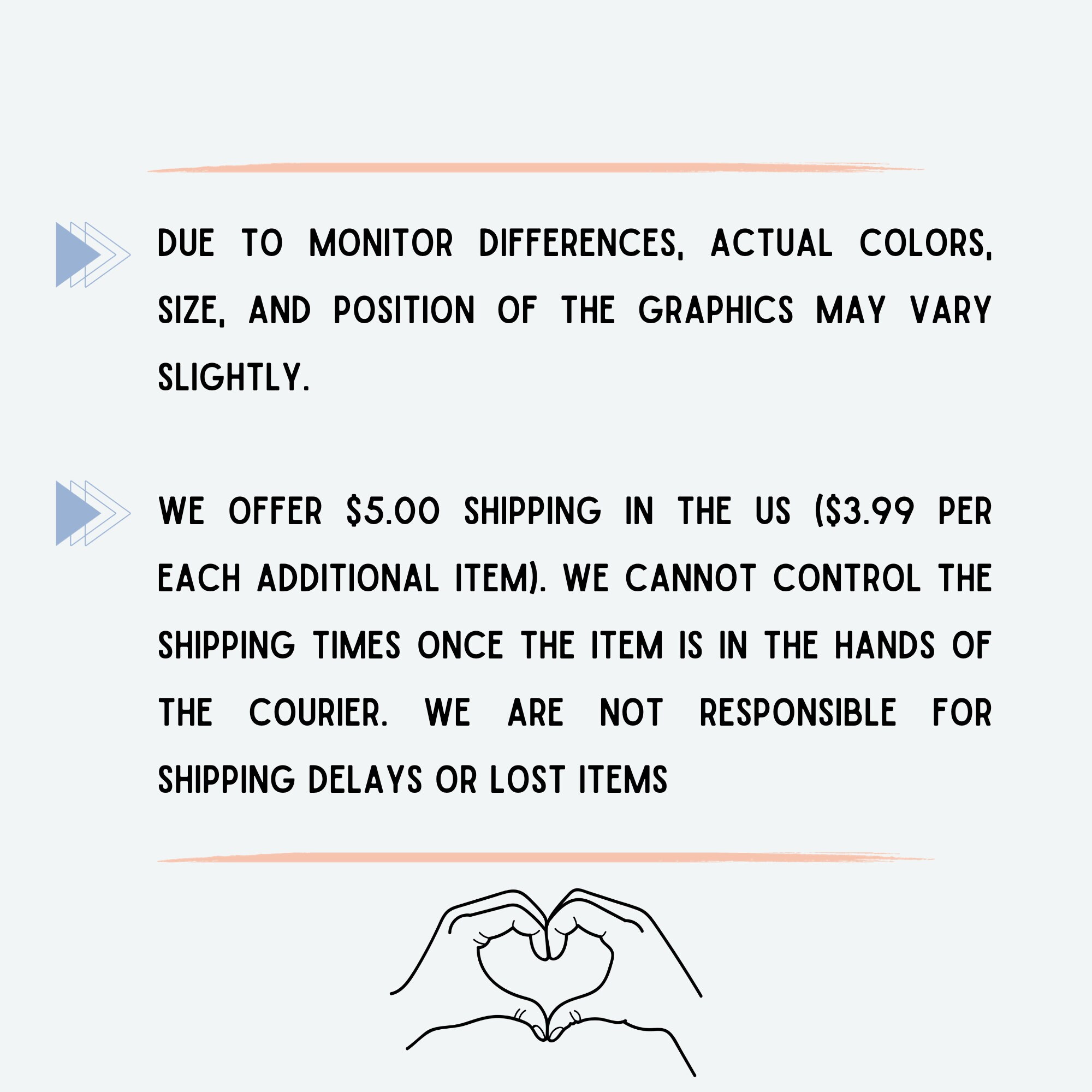 DUE TO MONITOR DIFFERENCES, ACTUAL COLORS, SIZE, AND POSITION OF THE GRAPHICS MAY VARY SLIGHTLY.

WE OFFER $5.00 SHIPPING IN THE US ($3.99 PER EACH ADDITIONAL ITEM). WE CANNOT CONTROL THE SHIPPING TIMES ONCE THE ITEM IS IN THE HANDS OF THE COURIER. WE ARE NOT RESPONSIBLE FOR SHIPPING DELAYS OR LOST ITEMS